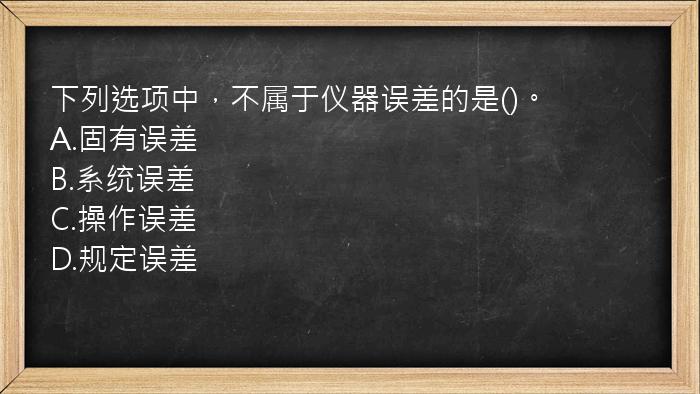 下列选项中，不属于仪器误差的是()。
A.固有误差
B.系统误差
C.操作误差
D.规定误差